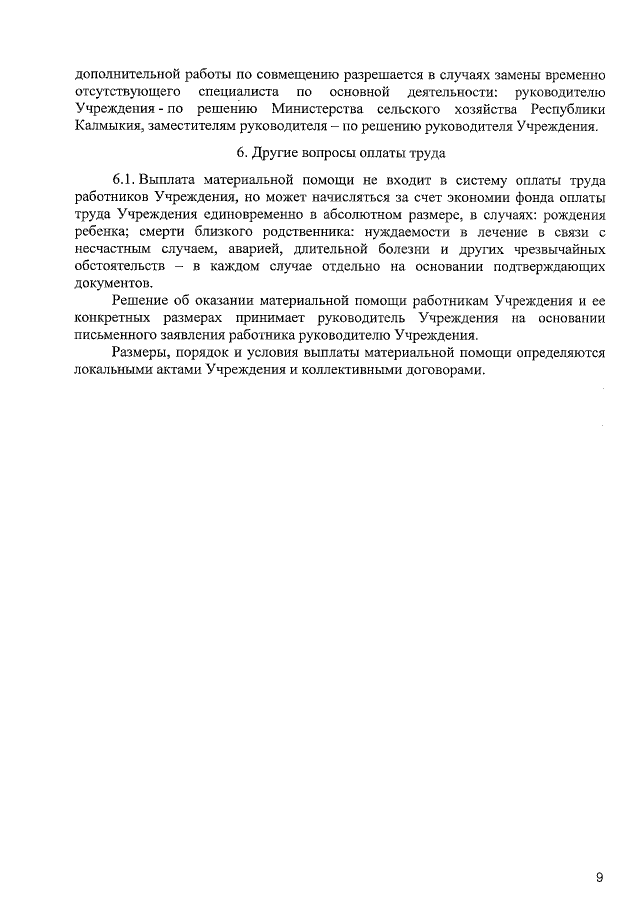 дополнительной работы по совмещению разрешается в случаях замены временно отсутствующего специалиста по основной деятельности: руководителю Учреждения - по решению Министерства сельского хозяйства Республики Калмыкия, заместителям руководителя – по решению руководителя Учреждения.

6. Другие вопросы оплаты труда

6.1. Выплата материальной помощи не входит в систему оплаты труда работников Учреждения, но может начисляться за счет экономии фонда оплаты труда Учреждения единовременно в абсолютном размере, в случаях: рождения ребенка; смерти близкого родственника: нуждаемости в лечение в связи с несчастным случаем, аварией, длительной болезни и других чрезвычайных обстоятельств – в каждом случае отдельно на основании подтверждающих документов.

Решение об оказании материальной помощи работникам Учреждения и ее конкретных размерах принимает руководитель Учреждения на основании письменного заявления работника руководителю Учреждения.

Размеры, порядок и условия выплаты материальной помощи определяются локальными актами Учреждения и коллективными договорами.

9